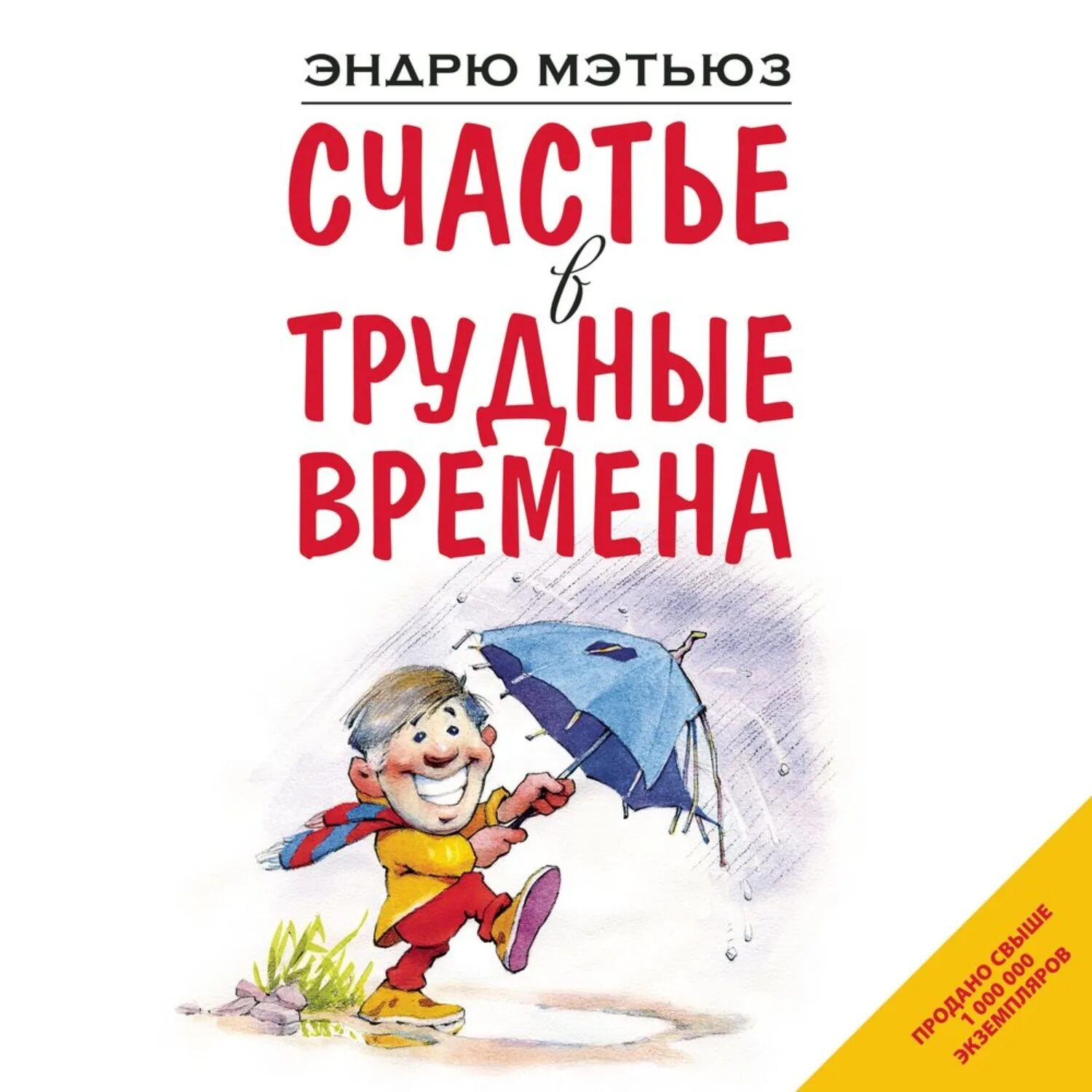 ЭНДРЮ МЭТЬЮЗ

СЧАСТЬЕ в ТРУДНЫЕ ВРЕМЕНА

ПРОДАНО СВЫШЕ 1 000 000 ЭКЗЕМПЛЯРОВ